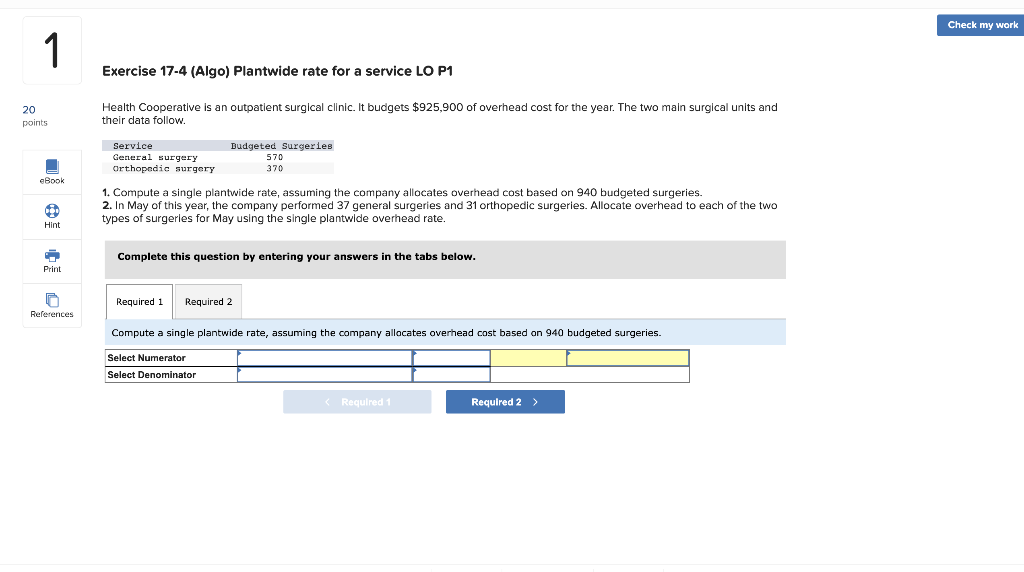 Check my work

1

20
points

eBook

Hint

Print

References

Exercise 17-4 (Algo) Plantwide rate for a service LO P1

Health Cooperative is an outpatient surgical clinic. It budgets $925,900 of overhead cost for the year. The two main surgical units and their data follow.

| Service | Budgeted Surgeries |
|---|---|
| General surgery | 570 |
| Orthopedic surgery | 370 |

1. Compute a single plantwide rate, assuming the company allocates overhead cost based on 940 budgeted surgeries.
2. In May of this year, the company performed 37 general surgeries and 31 orthopedic surgeries. Allocate overhead to each of the two types of surgeries for May using the single plantwide overhead rate.

Complete this question by entering your answers in the tabs below.

Required 1 Required 2

Compute a single plantwide rate, assuming the company allocates overhead cost based on 940 budgeted surgeries.

| Select Numerator | | | | |
|---|---|---|---|---|
| Select Denominator | | | | |

< Required 1 Required 2 >